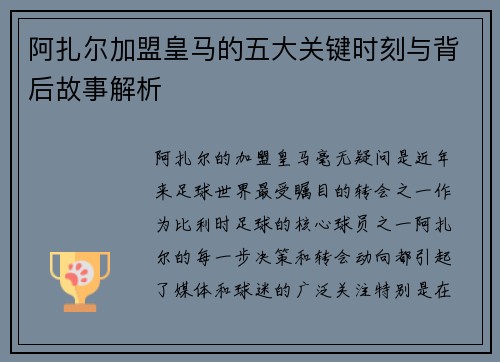 阿扎尔加盟皇马的五大关键时刻与背后故事解析

阿扎尔的加盟皇马毫无疑问是近年来足球世界最受瞩目的转会之一作为比利时足球的核心球员之一阿扎尔的每一步决策和转会动向都引起了媒体和球迷的广泛关注特别是在